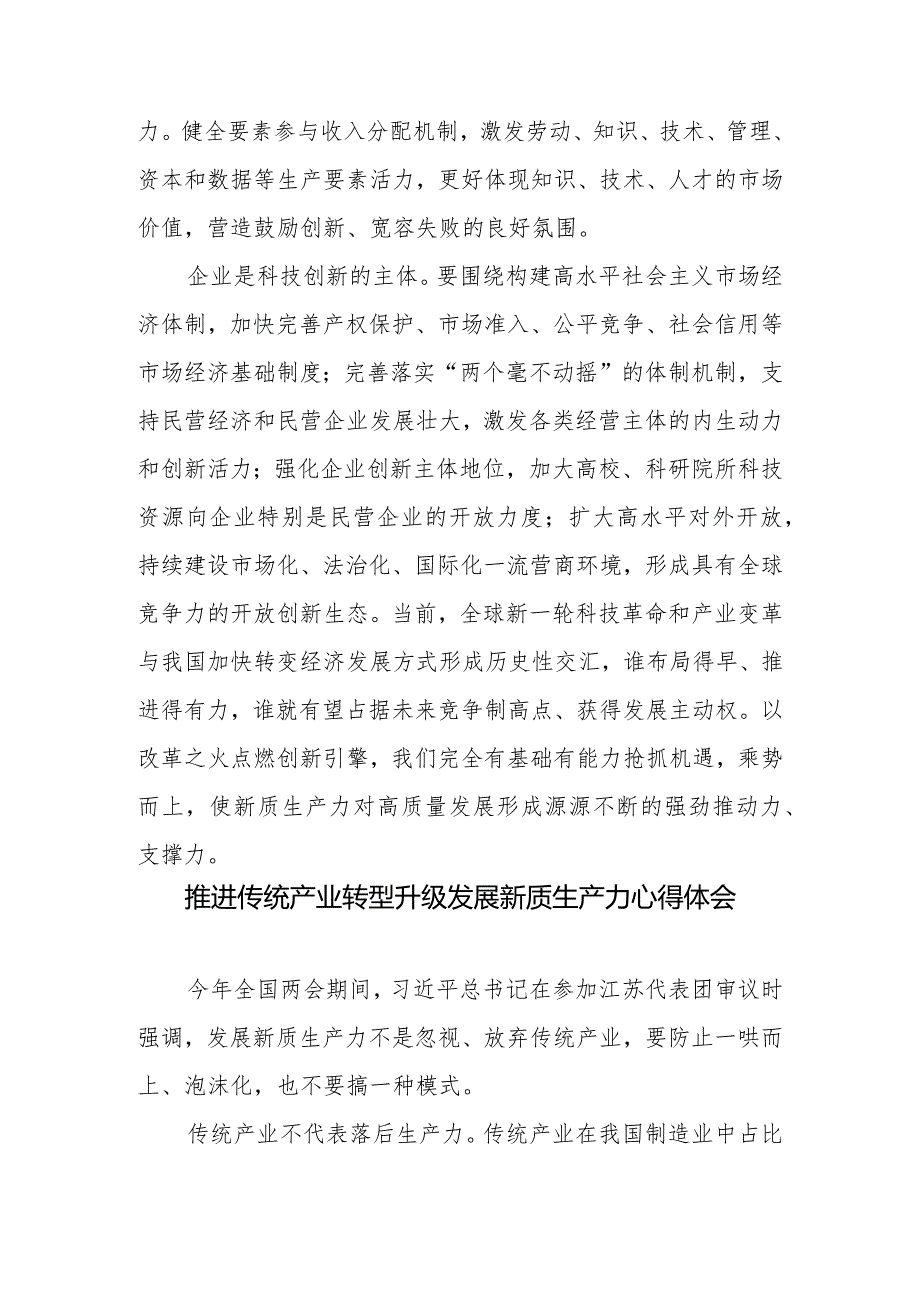 力。健全要素参与收入分配机制，激发劳动、知识、技术、管理、资本和数据等生产要素活力，更好体现知识、技术、人才的市场价值，营造鼓励创新、宽容失败的良好氛围。

企业是科技创新的主体。要围绕构建高水平社会主义市场经济体制，加快完善产权保护、市场准入、公平竞争、社会信用等市场经济基础制度；完善落实“两个毫不动摇”的体制机制，支持民营经济和民营企业发展壮大，激发各类经营主体的内生动力和创新活力；强化企业创新主体地位，加大高校、科研院所科技资源向企业特别是民营企业的开放力度；扩大高水平对外开放，持续建设市场化、法治化、国际化一流营商环境，形成具有全球竞争力的开放创新生态。当前，全球新一轮科技革命和产业变革与我国加快转变经济发展方式形成历史性交汇，谁布局得早、推进得有力，谁就有望占据未来竞争制高点、获得发展主动权。以改革之火点燃创新引擎，我们完全有基础有能力抢抓机遇，乘势而上，使新质生产力对高质量发展形成源源不断的强劲推动力、支撑力。

推进传统产业转型升级发展新质生产力心得体会

今年全国两会期间，习近平总书记在参加江苏代表团审议时强调，发展新质生产力不是忽视、放弃传统产业，要防止一哄而上、泡沫化，也不要搞一种模式。

传统产业不代表落后生产力。传统产业在我国制造业中占比